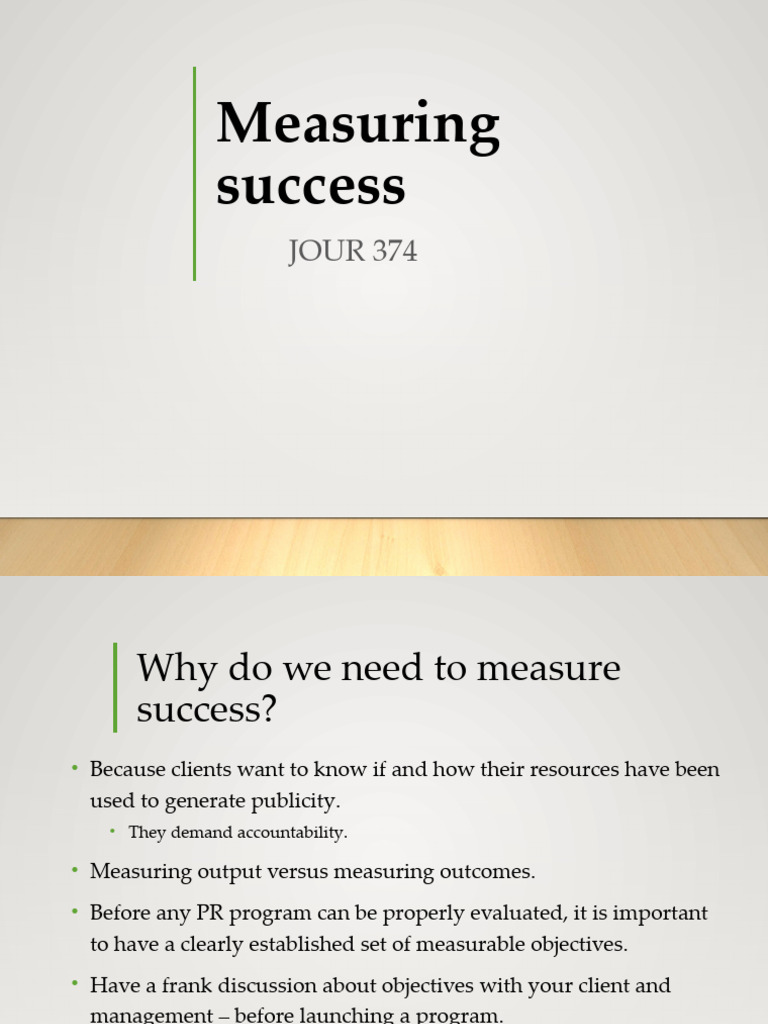 Measuring success

JOUR 374

Why do we need to measure success?

• Because clients want to know if and how their resources have been used to generate publicity.
  • They demand accountability.
• Measuring output versus measuring outcomes.
• Before any PR program can be properly evaluated, it is important to have a clearly established set of measurable objectives.
• Have a frank discussion about objectives with your client and management – before launching a program.